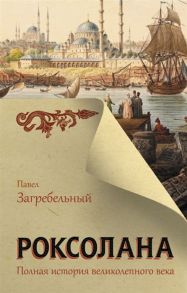 Павел
Загребельный

РОКСОЛАНА
Полная история великолепного века